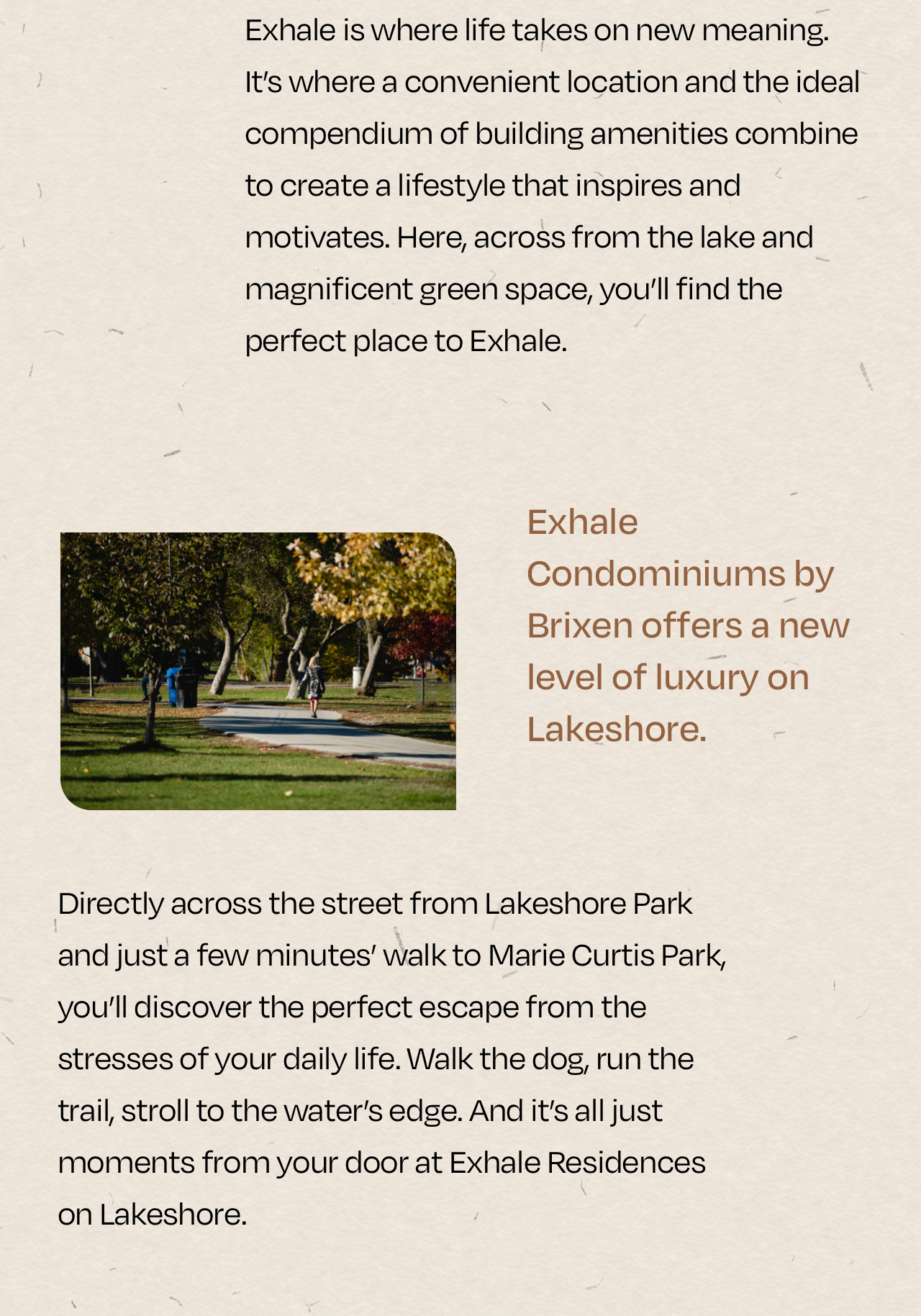 Exhale is where life takes on new meaning. It's where a convenient location and the ideal compendium of building amenities combine to create a lifestyle that inspires and motivates. Here, across from the lake and magnificent green space, you'll find the perfect place to Exhale.

Exhale Condominiums by Brixen offers a new level of luxury on Lakeshore.

Directly across the street from Lakeshore Park and just a few minutes' walk to Marie Curtis Park, you'll discover the perfect escape from the stresses of your daily life. Walk the dog, run the trail, stroll to the water's edge. And it's all just moments from your door at Exhale Residences on Lakeshore.